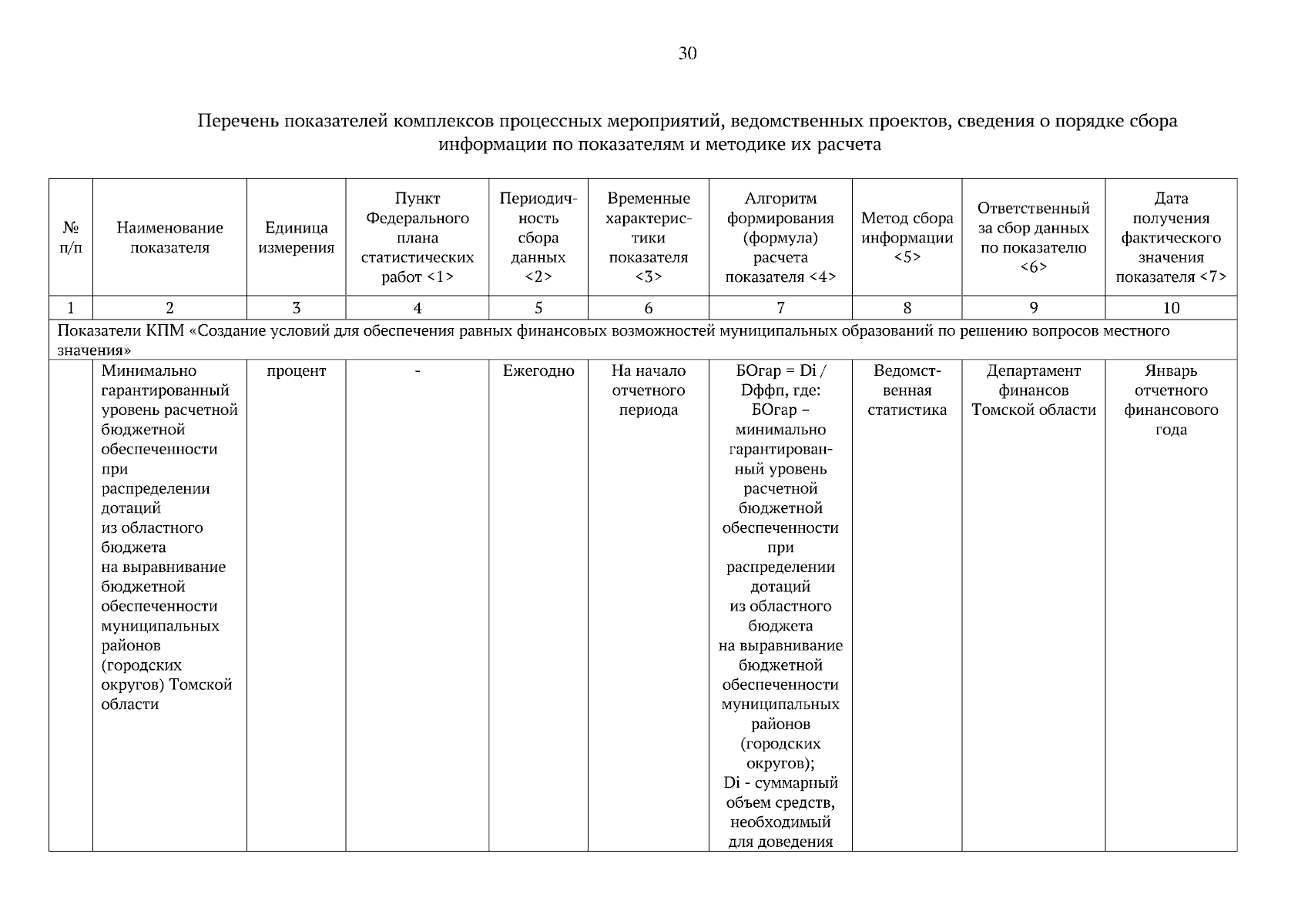 30

Перечень показателей комплексов процессных мероприятий, ведомственных проектов, сведения о порядке сбора информации по показателям и методике их расчета

| № п/п | Наименование показателя | Единица измерения | Пункт Федерального плана статистических работ <1> | Периодичность сбора данных <2> | Временные характеристики показателя <3> | Алгоритм формирования (формула) расчета показателя <4> | Метод сбора информации <5> | Ответственный за сбор данных по показателю <6> | Дата получения фактического значения показателя <7> |
|---|---|---|---|---|---|---|---|---|---|
| 1 | 2 | 3 | 4 | 5 | 6 | 7 | 8 | 9 | 10 |
| Показатели КПМ «Создание условий для обеспечения равных финансовых возможностей муниципальных образований по решению вопросов местного значения» | | | | | | | | | |
| | Минимально гарантированный уровень расчетной бюджетной обеспеченности при распределении дотаций из областного бюджета на выравнивание бюджетной обеспеченности муниципальных районов (городских округов) Томской области | процент | - | Ежегодно | На начало отчетного периода | БОгар = Di / Dффп, где: БОгар – минимально гарантированный уровень расчетной бюджетной обеспеченности при распределении дотаций из областного бюджета на выравнивание бюджетной обеспеченности муниципальных районов (городских округов); Di - суммарный объем средств, необходимый для доведения | Ведомственная статистика | Департамент финансов Томской области | Январь отчетного финансового года |